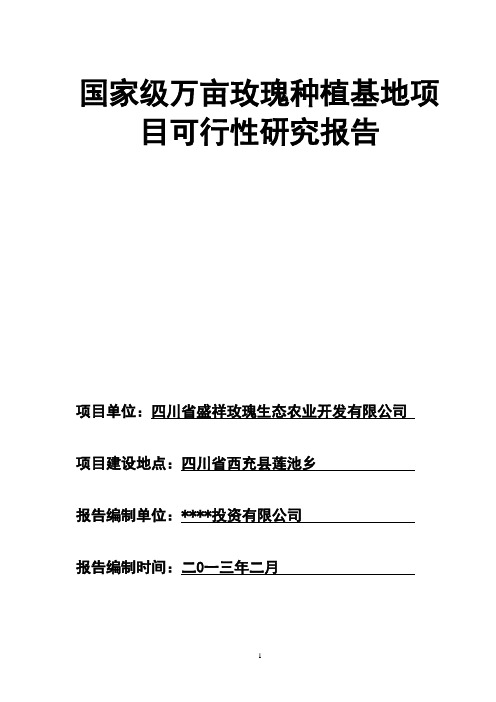 国家级万亩玫瑰种植基地项目可行性研究报告

项目单位：四川省盛祥玫瑰生态农业开发有限公司

项目建设地点：四川省西充县莲池乡

报告编制单位：****投资有限公司

报告编制时间：二0一三年二月

1